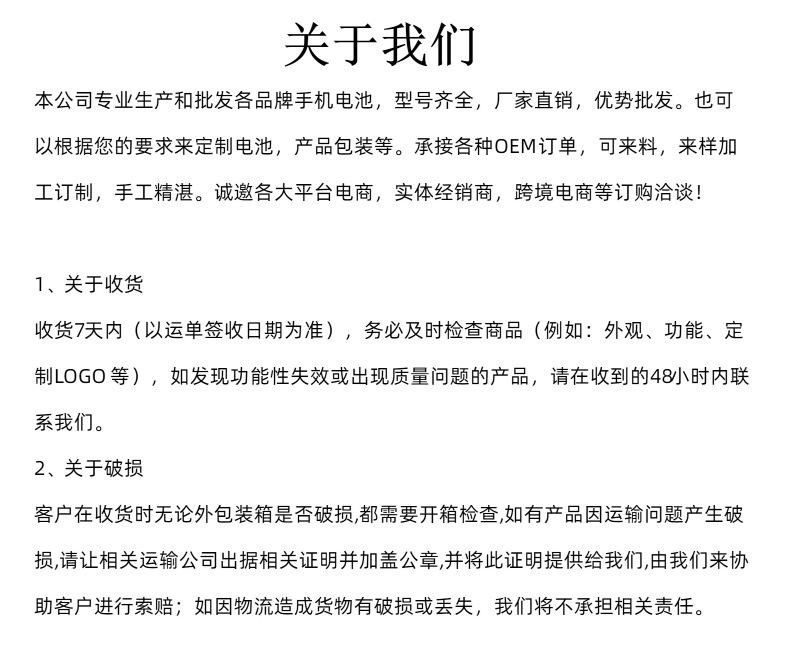 关于我们

本公司专业生产和批发各品牌手机电池，型号齐全，厂家直销，优势批发。也可以根据您的要求来定制电池，产品包装等。承接各种OEM订单，可来料，来样加工订制，手工精湛。诚邀各大平台电商，实体经销商，跨境电商等订购洽谈！

1、关于收货

收货7天内（以运单签收日期为准），务必及时检查商品（例如：外观、功能、定制LOGO 等），如发现功能性失效或出现质量问题的产品，请在收到的48小时内联系我们。

2、关于破损

客户在收货时无论外包装箱是否破损,都需要开箱检查,如有产品因运输问题产生破损,请让相关运输公司出据相关证明并加盖公章,并将此证明提供给我们,由我们来协助客户进行索赔；如因物流造成货物有破损或丢失，我们将不承担相关责任。